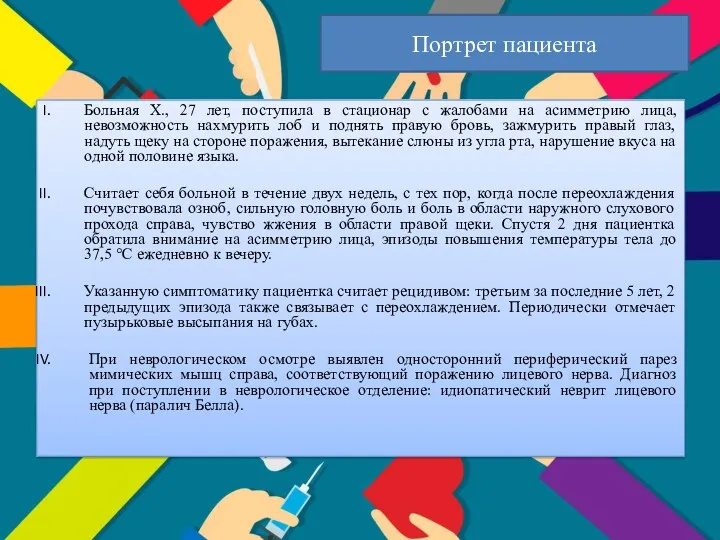 Портрет пациента

I. Больная Х., 27 лет, поступила в стационар с жалобами на асимметрию лица, невозможность нахмурить лоб и поднять правую бровь, зажмурить правый глаз, надуть щеку на стороне поражения, вытекание слюны из угла рта, нарушение вкуса на одной половине языка.

II. Считает себя больной в течение двух недель, с тех пор, когда после переохлаждения почувствовала озноб, сильную головную боль и боль в области наружного слухового прохода справа, чувство жжения в области правой щеки. Спустя 2 дня пациентка обратила внимание на асимметрию лица, эпизоды повышения температуры тела до 37,5 °С ежедневно к вечеру.

III. Указанную симптоматику пациентка считает рецидивом: третьим за последние 5 лет, 2 предыдущих эпизода также связывает с переохлаждением. Периодически отмечает пузырьковые высыпания на губах.

IV. При неврологическом осмотре выявлен односторонний периферический парез мимических мышц справа, соответствующий поражению лицевого нерва. Диагноз при поступлении в неврологическое отделение: идиопатический неврит лицевого нерва (паралич Белла).